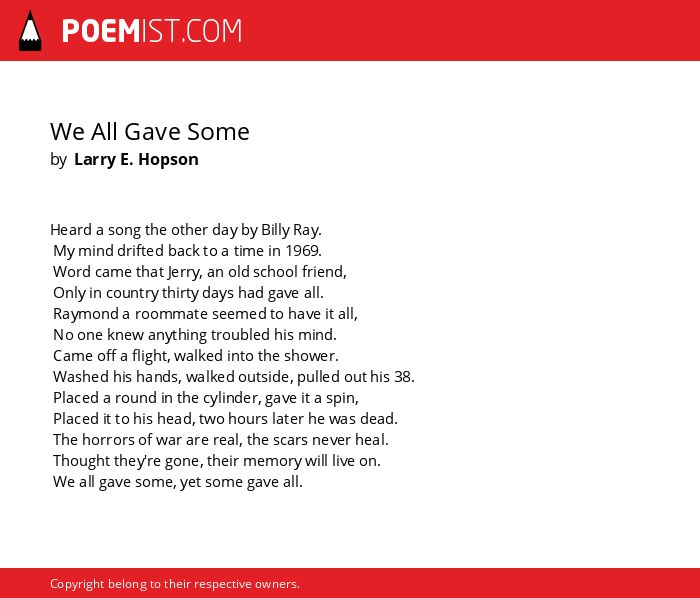 POEMIST.COM

We All Gave Some
by Larry E. Hopson

Heard a song the other day by Billy Ray.
My mind drifted back to a time in 1969.
Word came that Jerry, an old school friend,
Only in country thirty days had gave all.
Raymond a roommate seemed to have it all,
No one knew anything troubled his mind.
Came off a flight, walked into the shower.
Washed his hands, walked outside, pulled out his 38.
Placed a round in the cylinder, gave it a spin,
Placed it to his head, two hours later he was dead.
The horrors of war are real, the scars never heal.
Thought they're gone, their memory will live on.
We all gave some, yet some gave all.

Copyright belong to their respective owners.